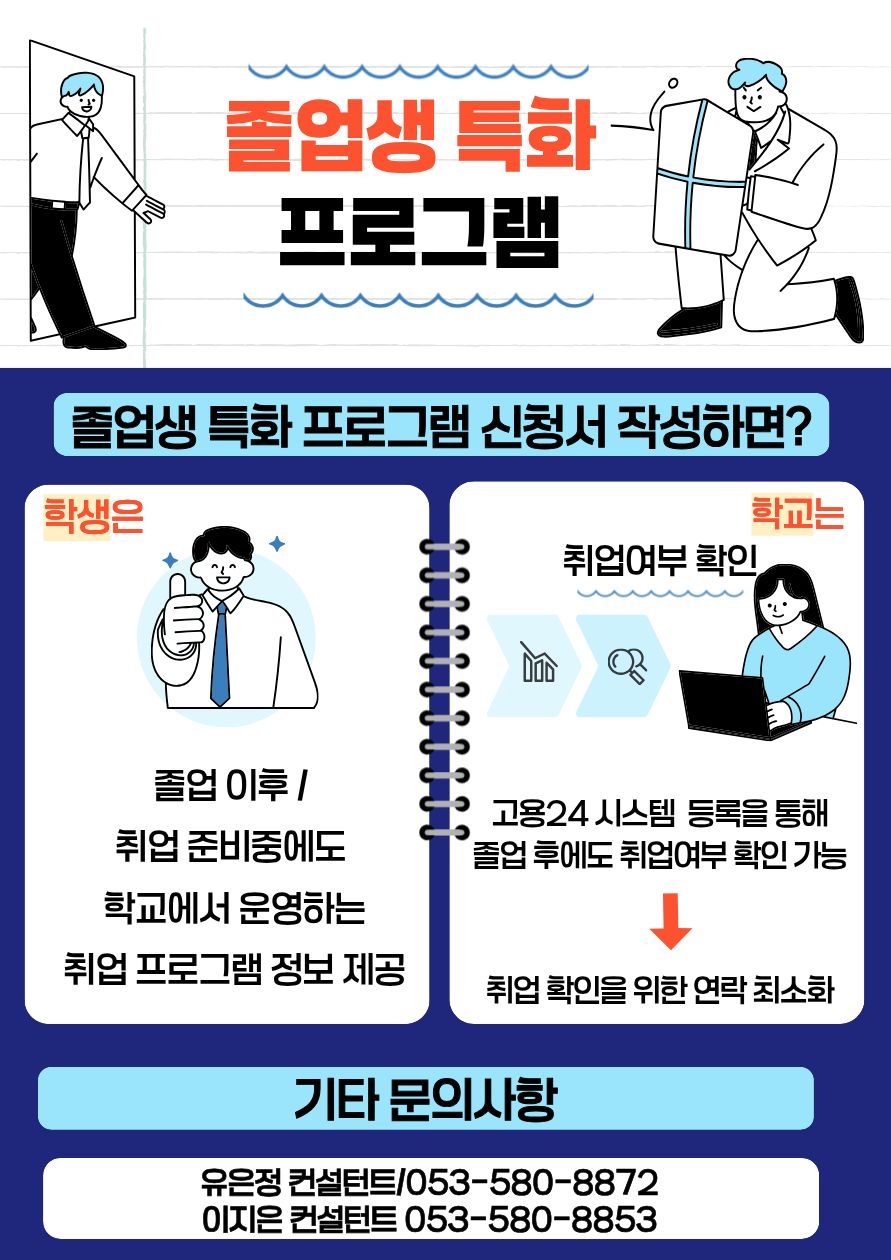 졸업생 특화
프로그램

졸업생 특화 프로그램 신청서 작성하면?

학생은

졸업 이후 /
취업 준비중에도
학교에서 운영하는
취업 프로그램 정보 제공

학교는

취업여부 확인

고용24 시스템 등록을 통해
졸업 후에도 취업여부 확인 가능

취업 확인을 위한 연락 최소화

기타 문의사항

유은정 컨설턴트/053-580-8872
이지은 컨설턴트 053-580-8853